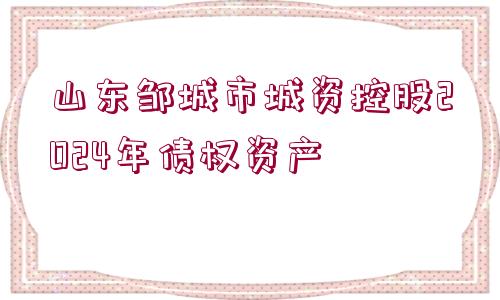 山东邹城市城资控股2024年债权资产